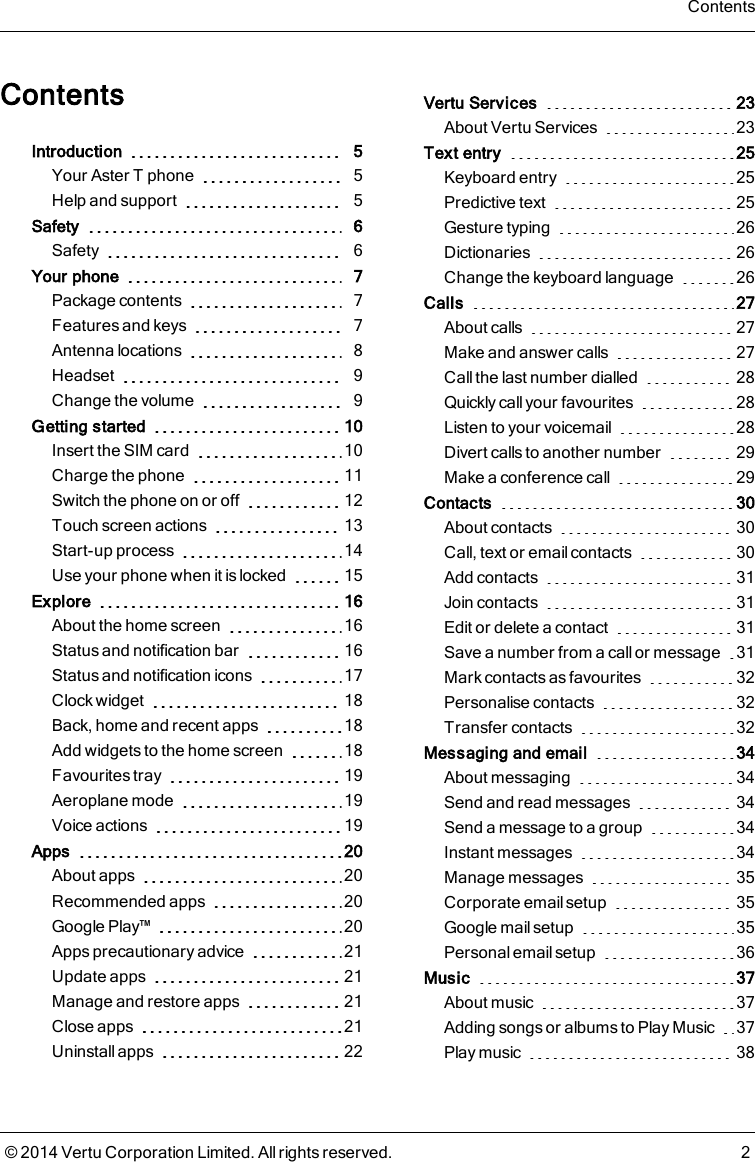 Contents

Contents

Introduction 5
Your Aster T phone 5
Help and support 5
Safety 6
Safety 6
Your phone 7
Package contents 7
Features and keys 7
Antenna locations 8
Headset 9
Change the volume 9
Getting started 10
Insert the SIM card 10
Charge the phone 11
Switch the phone on or off 12
Touch screen actions 13
Start-up process 14
Use your phone when it is locked 15
Explore 16
About the home screen 16
Status and notification bar 16
Status and notification icons 17
Clock widget 18
Back, home and recent apps 18
Add widgets to the home screen 18
Favourites tray 19
Aeroplane mode 19
Voice actions 19
Apps 20
About apps 20
Recommended apps 20
Google Play™ 20
Apps precautionary advice 21
Update apps 21
Manage and restore apps 21
Close apps 21
Uninstall apps 22

Vertu Services 23
About Vertu Services 23
Text entry 25
Keyboard entry 25
Predictive text 25
Gesture typing 26
Dictionaries 26
Change the keyboard language 26
Calls 27
About calls 27
Make and answer calls 27
Call the last number dialled 28
Quickly call your favourites 28
Listen to your voicemail 28
Divert calls to another number 29
Make a conference call 29
Contacts 30
About contacts 30
Call, text or email contacts 30
Add contacts 31
Join contacts 31
Edit or delete a contact 31
Save a number from a call or message 31
Mark contacts as favourites 32
Personalise contacts 32
Transfer contacts 32
Messaging and email 34
About messaging 34
Send and read messages 34
Send a message to a group 34
Instant messages 34
Manage messages 35
Corporate email setup 35
Google mail setup 35
Personal email setup 36
Music 37
About music 37
Adding songs or albums to Play Music 37
Play music 38

© 2014 Vertu Corporation Limited. All rights reserved. 2